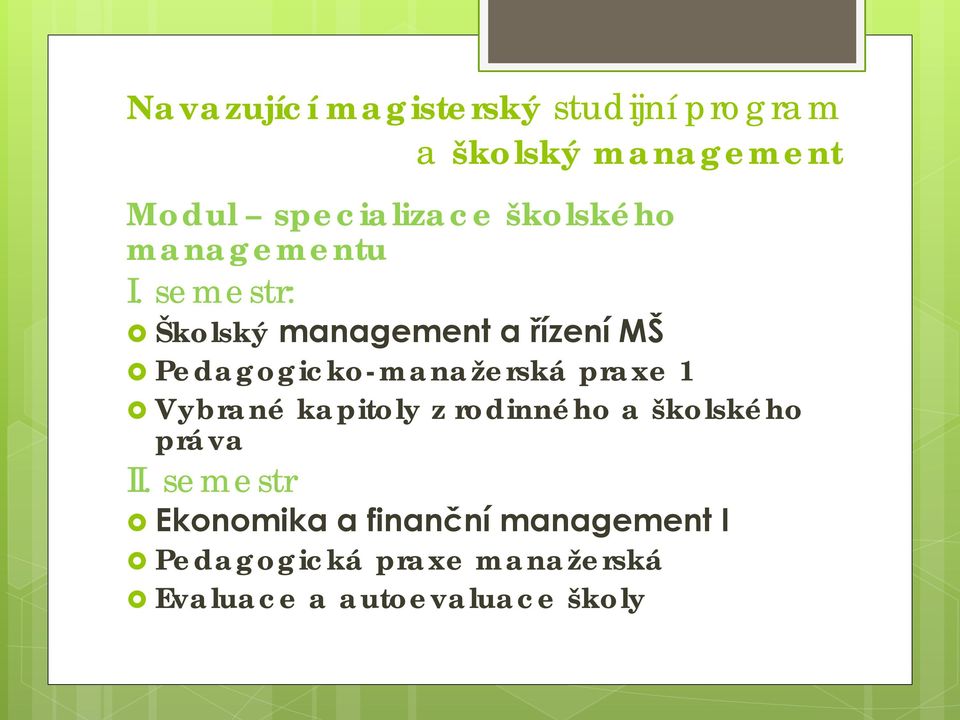 Navazující magisterský studijní program a školský management

Modul – specializace školského managementu

I. semestr:

Školský management a řízení MŠ

Pedagogicko-manažerská praxe 1

Vybrané kapitoly z rodinného a školského práva

II. semestr

Ekonomika a finanční management I

Pedagogická praxe manažerská

Evaluace a autoevaluace školy